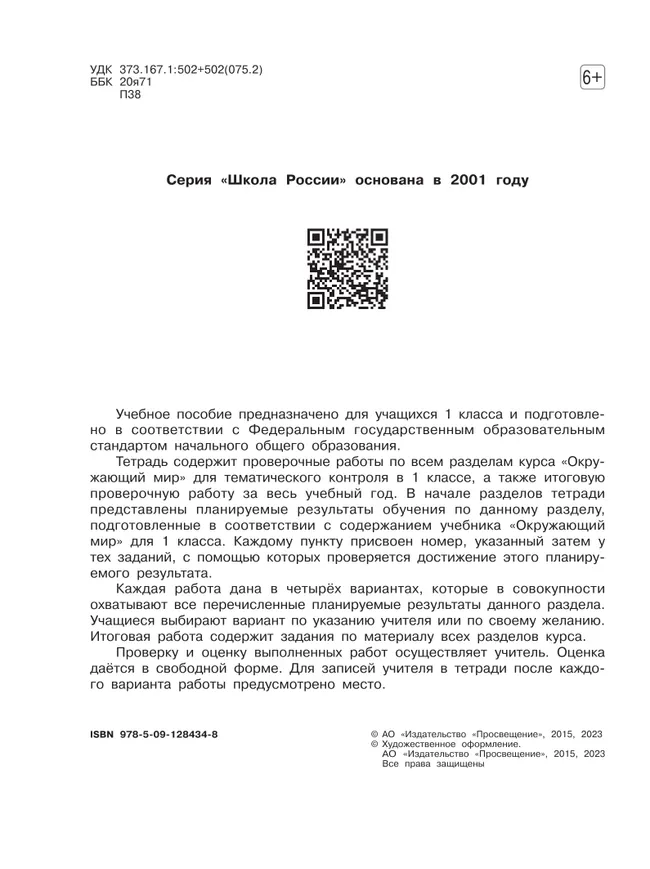 УДК 373.167.1:502+502(075.2)
ББК 20я71
П38

6+

Серия «Школа России» основана в 2001 году

Учебное пособие предназначено для учащихся 1 класса и подготовлено в соответствии с Федеральным государственным образовательным стандартом начального общего образования.

Тетрадь содержит проверочные работы по всем разделам курса «Окружающий мир» для тематического контроля в 1 классе, а также итоговую проверочную работу за весь учебный год. В начале разделов тетради представлены планируемые результаты обучения по данному разделу, подготовленные в соответствии с содержанием учебника «Окружающий мир» для 1 класса. Каждому пункту присвоен номер, указанный затем у тех заданий, с помощью которых проверяется достижение этого планируемого результата.

Каждая работа дана в четырёх вариантах, которые в совокупности охватывают все перечисленные планируемые результаты данного раздела. Учащиеся выбирают вариант по указанию учителя или по своему желанию. Итоговая работа содержит задания по материалу всех разделов курса.

Проверку и оценку выполненных работ осуществляет учитель. Оценка даётся в свободной форме. Для записей учителя в тетради после каждого варианта работы предусмотрено место.

ISBN 978-5-09-128434-8

© АО «Издательство «Просвещение», 2015, 2023
© Художественное оформление.
АО «Издательство «Просвещение», 2015, 2023
Все права защищены